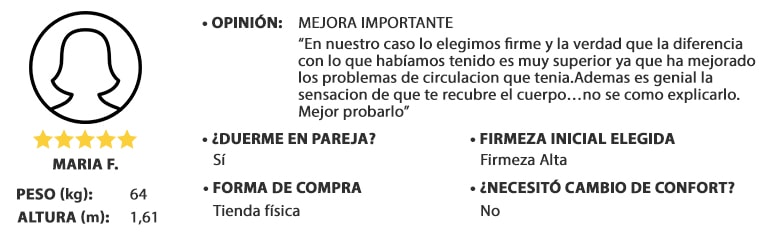 MARIA F.

PESO (kg): 64
ALTURA (m): 1,61

• OPINIÓN: MEJORA IMPORTANTE
"En nuestro caso lo elegimos firme y la verdad que la diferencia con lo que habíamos tenido es muy superior ya que ha mejorado los problemas de circulacion que tenia.Ademas es genial la sensacion de que te recubre el cuerpo…no se como explicarlo. Mejor probarlo"

• ¿DUERME EN PAREJA?
Sí

• FORMA DE COMPRA
Tienda física

• FIRMEZA INICIAL ELEGIDA
Firmeza Alta

• ¿NECESITÓ CAMBIO DE CONFORT?
No